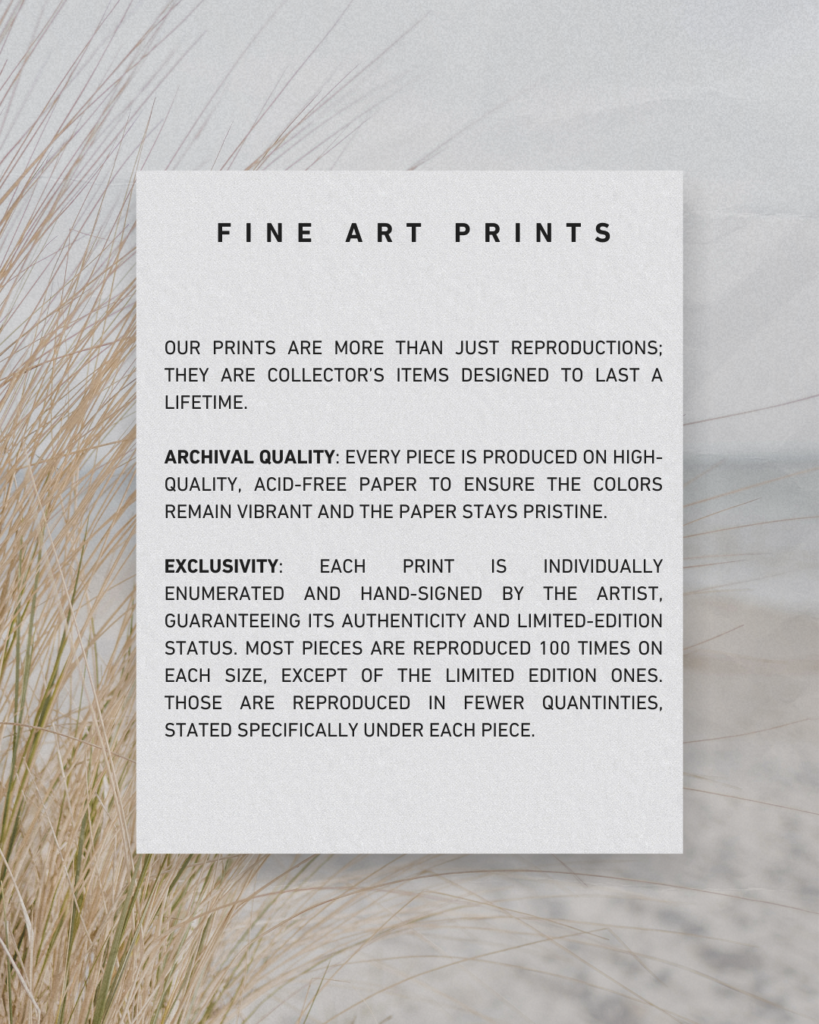 FINE ART PRINTS

OUR PRINTS ARE MORE THAN JUST REPRODUCTIONS; THEY ARE COLLECTOR'S ITEMS DESIGNED TO LAST A LIFETIME.

ARCHIVAL QUALITY: EVERY PIECE IS PRODUCED ON HIGH-QUALITY, ACID-FREE PAPER TO ENSURE THE COLORS REMAIN VIBRANT AND THE PAPER STAYS PRISTINE.

EXCLUSIVITY: EACH PRINT IS INDIVIDUALLY ENUMERATED AND HAND-SIGNED BY THE ARTIST, GUARANTEEING ITS AUTHENTICITY AND LIMITED-EDITION STATUS. MOST PIECES ARE REPRODUCED 100 TIMES ON EACH SIZE, EXCEPT OF THE LIMITED EDITION ONES. THOSE ARE REPRODUCED IN FEWER QUANTINTIES, STATED SPECIFICALLY UNDER EACH PIECE.